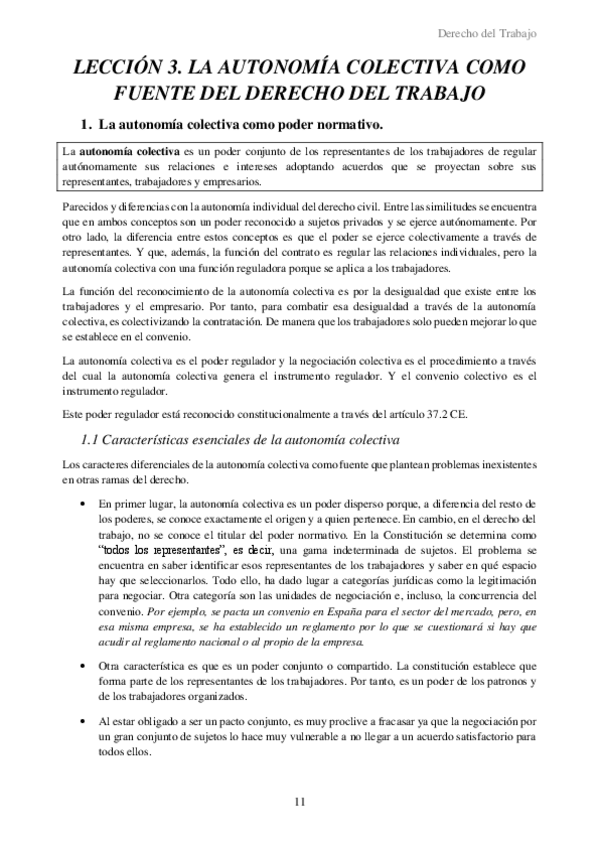 Derecho del Trabajo

LECCIÓN 3. LA AUTONOMÍA COLECTIVA COMO FUENTE DEL DERECHO DEL TRABAJO

1. La autonomía colectiva como poder normativo.

La autonomía colectiva es un poder conjunto de los representantes de los trabajadores de regular autónomamente sus relaciones e intereses adoptando acuerdos que se proyectan sobre sus representantes, trabajadores y empresarios.

Parecidos y diferencias con la autonomía individual del derecho civil. Entre las similitudes se encuentra que en ambos conceptos son un poder reconocido a sujetos privados y se ejerce autónomamente. Por otro lado, la diferencia entre estos conceptos es que el poder se ejerce colectivamente a través de representantes. Y que, además, la función del contrato es regular las relaciones individuales, pero la autonomía colectiva con una función reguladora porque se aplica a los trabajadores.

La función del reconocimiento de la autonomía colectiva es por la desigualdad que existe entre los trabajadores y el empresario. Por tanto, para combatir esa desigualdad a través de la autonomía colectiva, es colectivizando la contratación. De manera que los trabajadores solo pueden mejorar lo que se establece en el convenio.

La autonomía colectiva es el poder regulador y la negociación colectiva es el procedimiento a través del cual la autonomía colectiva genera el instrumento regulador. Y el convenio colectivo es el instrumento regulador.

Este poder regulador está reconocido constitucionalmente a través del artículo 37.2 CE.

1.1 Características esenciales de la autonomía colectiva

Los caracteres diferenciales de la autonomía colectiva como fuente que plantean problemas inexistentes en otras ramas del derecho.

• En primer lugar, la autonomía colectiva es un poder disperso porque, a diferencia del resto de los poderes, se conoce exactamente el origen y a quien pertenece. En cambio, en el derecho del trabajo, no se conoce el titular del poder normativo. En la Constitución se determina como "todos los representantes", es decir, una gama indeterminada de sujetos. El problema se encuentra en saber identificar esos representantes de los trabajadores y saber en qué espacio hay que seleccionarlos. Todo ello, ha dado lugar a categorías jurídicas como la legitimación para negociar. Otra categoría son las unidades de negociación e, incluso, la concurrencia del convenio. Por ejemplo, se pacta un convenio en España para el sector del mercado, pero, en esa misma empresa, se ha establecido un reglamento por lo que se cuestionará si hay que acudir al reglamento nacional o al propio de la empresa.

• Otra característica es que es un poder conjunto o compartido. La constitución establece que forma parte de los representantes de los trabajadores. Por tanto, es un poder de los patronos y de los trabajadores organizados.

• Al estar obligado a ser un pacto conjunto, es muy proclive a fracasar ya que la negociación por un gran conjunto de sujetos lo hace muy vulnerable a no llegar a un acuerdo satisfactorio para todos ellos.

11